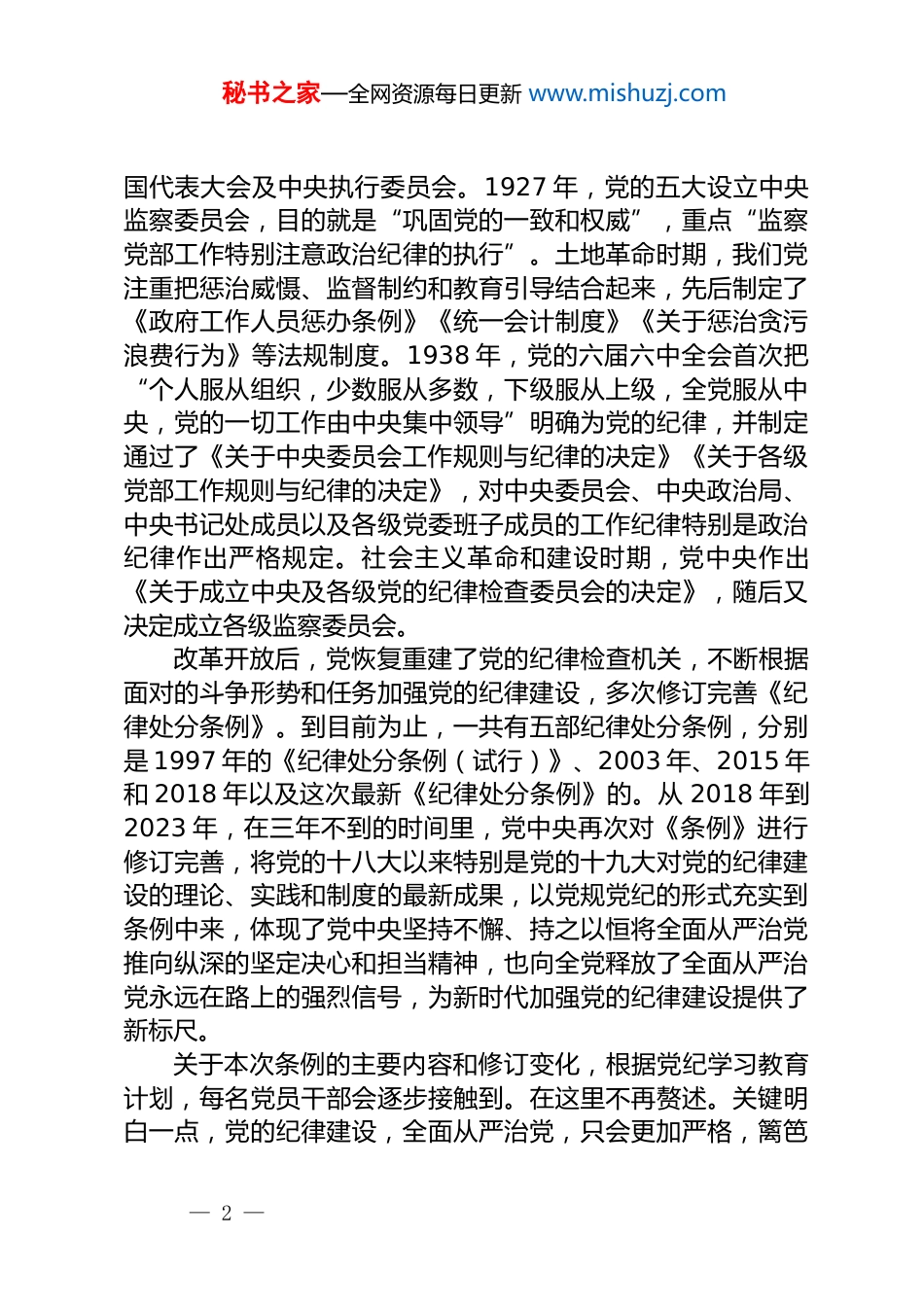 秘书之家—全网资源每日更新 www.mishuzj.com

国代表大会及中央执行委员会。1927 年，党的五大设立中央监察委员会，目的就是“巩固党的一致和权威”，重点“监察党部工作特别注意政治纪律的执行”。土地革命时期，我们党注重把惩治威慑、监督制约和教育引导结合起来，先后制定了《政府工作人员惩办条例》《统一会计制度》《关于惩治贪污浪费行为》等法规制度。1938 年，党的六届六中全会首次把“个人服从组织，少数服从多数，下级服从上级，全党服从中央，党的一切工作由中央集中领导”明确为党的纪律，并制定通过了《关于中央委员会工作规则与纪律的决定》《关于各级党部工作规则与纪律的决定》，对中央委员会、中央政治局、中央书记处成员以及各级党委班子成员的工作纪律特别是政治纪律作出严格规定。社会主义革命和建设时期，党中央作出《关于成立中央及各级党的纪律检查委员会的决定》，随后又决定成立各级监察委员会。

改革开放后，党恢复重建了党的纪律检查机关，不断根据面对的斗争形势和任务加强党的纪律建设，多次修订完善《纪律处分条例》。到目前为止，一共有五部纪律处分条例，分别是 1997 年的《纪律处分条例（试行）》、2003 年、2015 年和 2018 年以及这次最新《纪律处分条例》的。从 2018 年到 2023 年，在三年不到的时间里，党中央再次对《条例》进行修订完善，将党的十八大以来特别是党的十九大对党的纪律建设的理论、实践和制度的最新成果，以党规党纪的形式充实到条例中来，体现了党中央坚持不懈、持之以恒将全面从严治党推向纵深的坚定决心和担当精神，也向全党释放了全面从严治党永远在路上的强烈信号，为新时代加强党的纪律建设提供了新标尺。

关于本次条例的主要内容和修订变化，根据党纪学习教育计划，每名党员干部会逐步接触到。在这里不再赘述。关键明白一点，党的纪律建设，全面从严治党，只会更加严格，篱笆

— 2 —